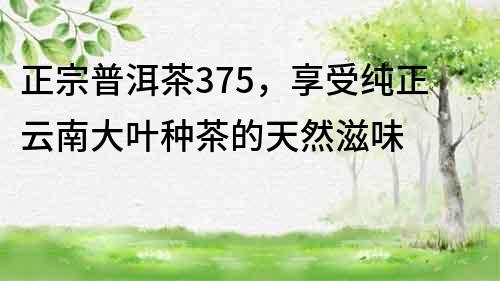 正宗普洱茶375，享受纯正云南大叶种茶的天然滋味